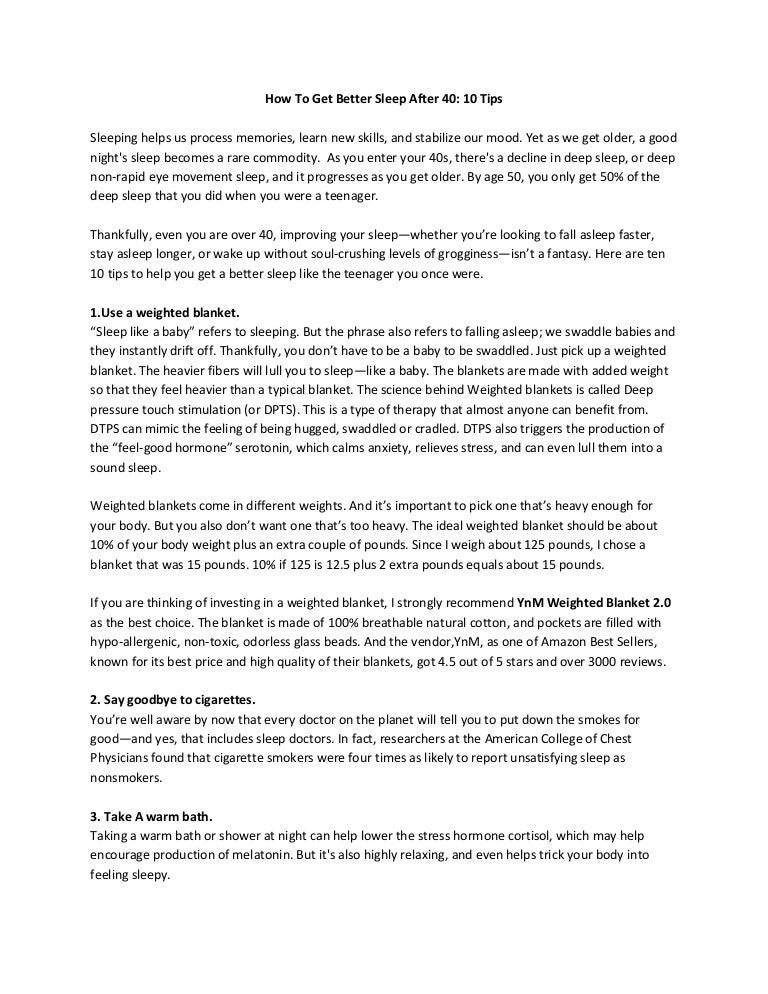 How To Get Better Sleep After 40: 10 Tips

Sleeping helps us process memories, learn new skills, and stabilize our mood. Yet as we get older, a good night's sleep becomes a rare commodity. As you enter your 40s, there's a decline in deep sleep, or deep non-rapid eye movement sleep, and it progresses as you get older. By age 50, you only get 50% of the deep sleep that you did when you were a teenager.

Thankfully, even you are over 40, improving your sleep—whether you're looking to fall asleep faster, stay asleep longer, or wake up without soul-crushing levels of grogginess—isn't a fantasy. Here are ten 10 tips to help you get a better sleep like the teenager you once were.

1.Use a weighted blanket.
"Sleep like a baby" refers to sleeping. But the phrase also refers to falling asleep; we swaddle babies and they instantly drift off. Thankfully, you don't have to be a baby to be swaddled. Just pick up a weighted blanket. The heavier fibers will lull you to sleep—like a baby. The blankets are made with added weight so that they feel heavier than a typical blanket. The science behind Weighted blankets is called Deep pressure touch stimulation (or DPTS). This is a type of therapy that almost anyone can benefit from. DTPS can mimic the feeling of being hugged, swaddled or cradled. DTPS also triggers the production of the "feel-good hormone" serotonin, which calms anxiety, relieves stress, and can even lull them into a sound sleep.

Weighted blankets come in different weights. And it's important to pick one that's heavy enough for your body. But you also don't want one that's too heavy. The ideal weighted blanket should be about 10% of your body weight plus an extra couple of pounds. Since I weigh about 125 pounds, I chose a blanket that was 15 pounds. 10% if 125 is 12.5 plus 2 extra pounds equals about 15 pounds.

If you are thinking of investing in a weighted blanket, I strongly recommend YnM Weighted Blanket 2.0 as the best choice. The blanket is made of 100% breathable natural cotton, and pockets are filled with hypo-allergenic, non-toxic, odorless glass beads. And the vendor,YnM, as one of Amazon Best Sellers, known for its best price and high quality of their blankets, got 4.5 out of 5 stars and over 3000 reviews.

2. Say goodbye to cigarettes.
You're well aware by now that every doctor on the planet will tell you to put down the smokes for good—and yes, that includes sleep doctors. In fact, researchers at the American College of Chest Physicians found that cigarette smokers were four times as likely to report unsatisfying sleep as nonsmokers.

3. Take A warm bath.
Taking a warm bath or shower at night can help lower the stress hormone cortisol, which may help encourage production of melatonin. But it's also highly relaxing, and even helps trick your body into feeling sleepy.